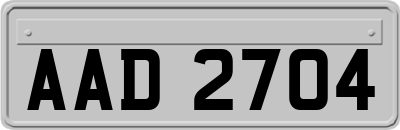 AAD 2704